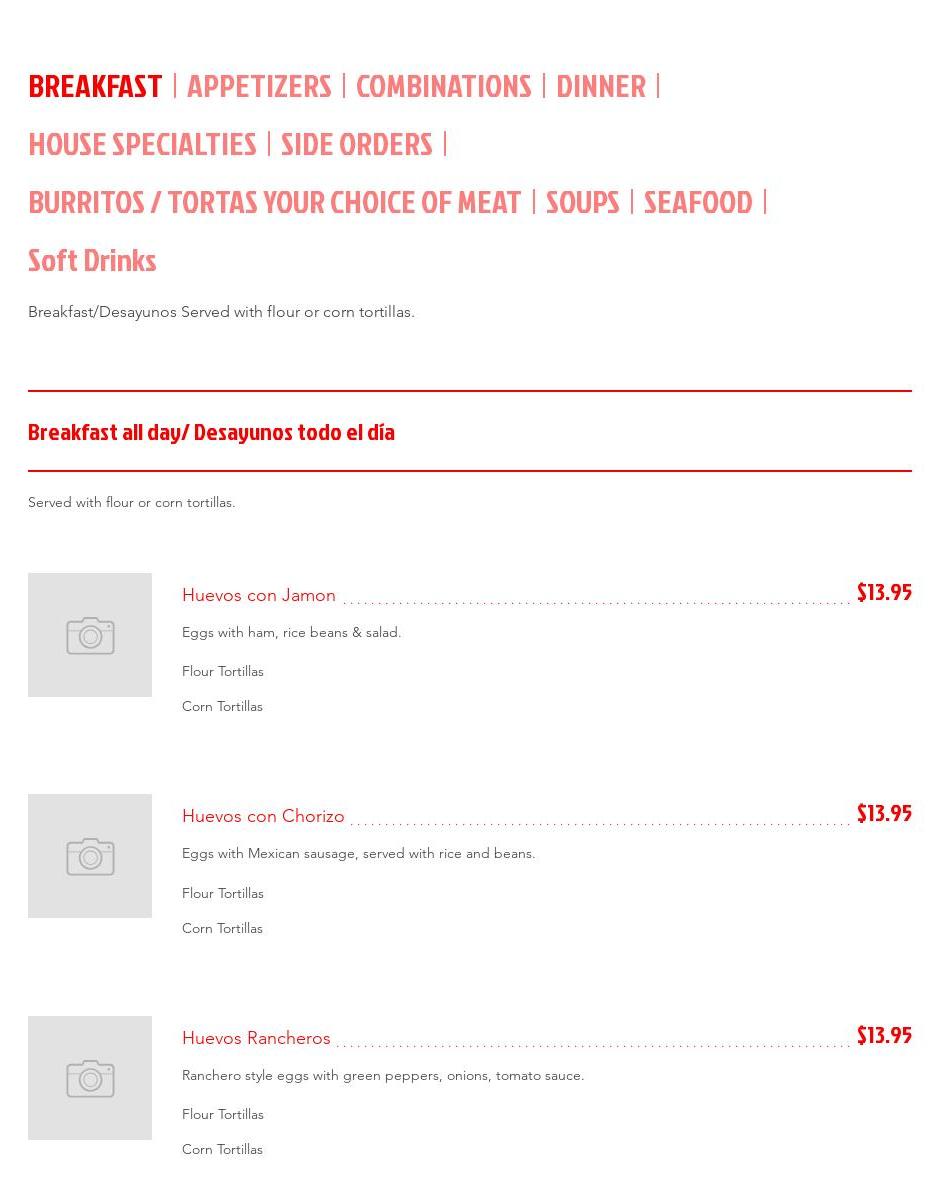 BREAKFAST | APPETIZERS | COMBINATIONS | DINNER | HOUSE SPECIALTIES | SIDE ORDERS | BURRITOS / TORTAS YOUR CHOICE OF MEAT | SOUPS | SEAFOOD | Soft Drinks

Breakfast/Desayunos Served with flour or corn tortillas.

Breakfast all day/ Desayunos todo el día

Served with flour or corn tortillas.

Huevos con Jamon $13.95

Eggs with ham, rice beans & salad.

Flour Tortillas

Corn Tortillas

Huevos con Chorizo $13.95

Eggs with Mexican sausage, served with rice and beans.

Flour Tortillas

Corn Tortillas

Huevos Rancheros $13.95

Ranchero style eggs with green peppers, onions, tomato sauce.

Flour Tortillas

Corn Tortillas